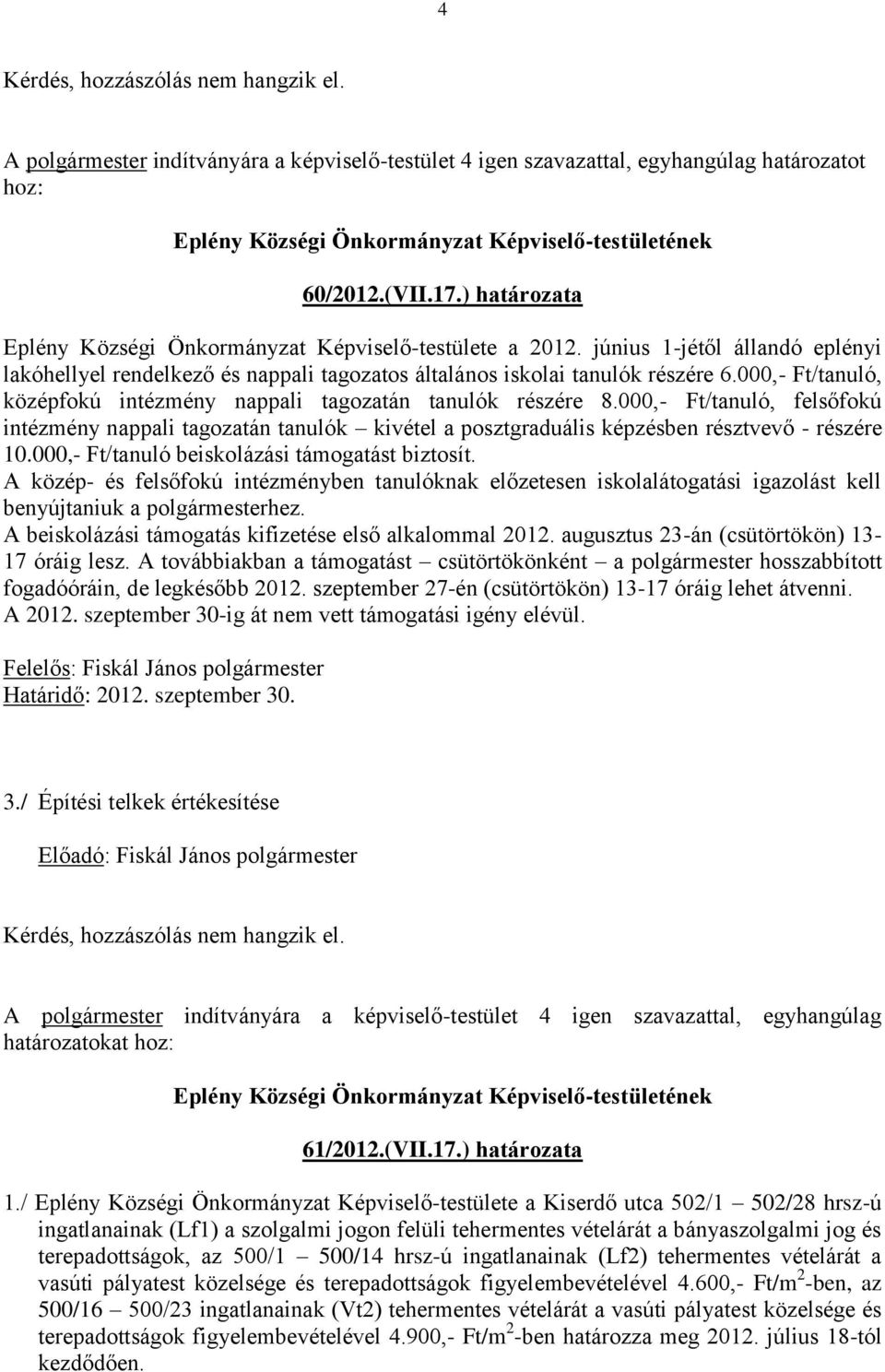 4

Kérdés, hozzászólás nem hangzik el.

A polgármester indítványára a képviselő-testület 4 igen szavazattal, egyhangúlag határozatot hoz:

Eplény Községi Önkormányzat Képviselő-testületének

60/2012.(VII.17.) határozata

Eplény Községi Önkormányzat Képviselő-testülete a 2012. június 1-jétől állandó eplényi lakóhellyel rendelkező és nappali tagozatos általános iskolai tanulók részére 6.000,- Ft/tanuló, középfokú intézmény nappali tagozatán tanulók részére 8.000,- Ft/tanuló, felsőfokú intézmény nappali tagozatán tanulók – kivétel a posztgraduális képzésben résztvevő - részére 10.000,- Ft/tanuló beiskolázási támogatást biztosít.
A közép- és felsőfokú intézményben tanulóknak előzetesen iskolalátogatási igazolást kell benyújtaniuk a polgármesterhez.
A beiskolázási támogatás kifizetése első alkalommal 2012. augusztus 23-án (csütörtökön) 13-17 óráig lesz. A továbbiakban a támogatást – csütörtökönként – a polgármester hosszabbított fogadóóráin, de legkésőbb 2012. szeptember 27-én (csütörtökön) 13-17 óráig lehet átvenni.
A 2012. szeptember 30-ig át nem vett támogatási igény elévül.

Felelős: Fiskál János polgármester
Határidő: 2012. szeptember 30.

3./ Építési telkek értékesítése

Előadó: Fiskál János polgármester

Kérdés, hozzászólás nem hangzik el.

A polgármester indítványára a képviselő-testület 4 igen szavazattal, egyhangúlag határozatokat hoz:

Eplény Községi Önkormányzat Képviselő-testületének

61/2012.(VII.17.) határozata

1./ Eplény Községi Önkormányzat Képviselő-testülete a Kiserdő utca 502/1 – 502/28 hrsz-ú ingatlanainak (Lf1) a szolgalmi jogon felüli tehermentes vételárát a bányaszolgalmi jog és terepadottságok, az 500/1 – 500/14 hrsz-ú ingatlanainak (Lf2) tehermentes vételárát a vasúti pályatest közelsége és terepadottságok figyelembevételével 4.600,- Ft/m$^2$-ben, az 500/16 – 500/23 ingatlanainak (Vt2) tehermentes vételárát a vasúti pályatest közelsége és terepadottságok figyelembevételével 4.900,- Ft/m$^2$-ben határozza meg 2012. július 18-tól kezdődően.